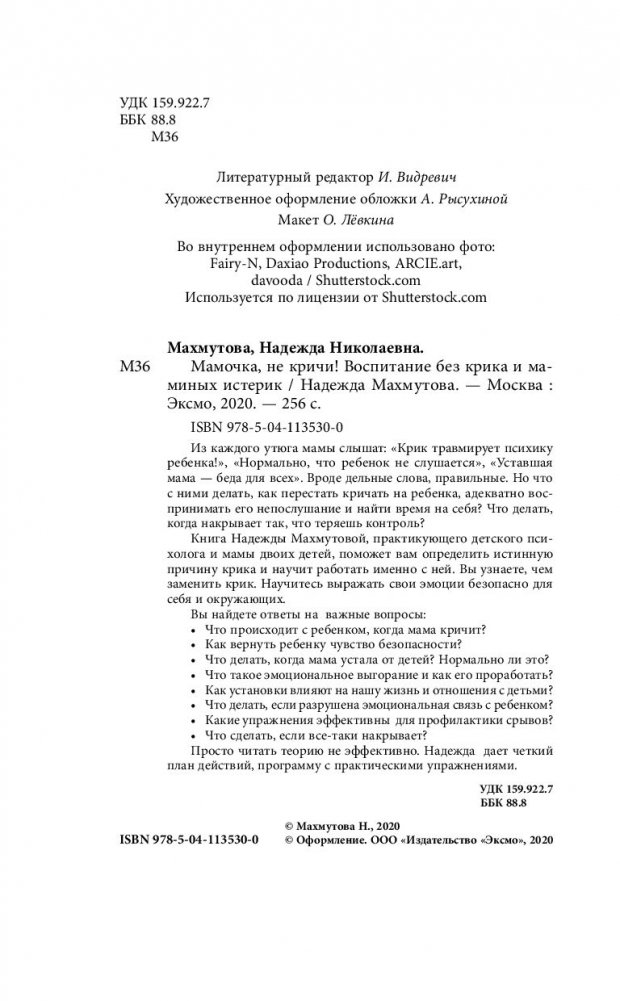 УДК 159.922.7
ББК 88.8
М36

Литературный редактор И. Видревич
Художественное оформление обложки А. Рысухиной
Макет О. Лёвкина

Во внутреннем оформлении использовано фото: Fairy-N, Daxiao Productions, ARCIE.art, davooda / Shutterstock.com
Используется по лицензии от Shutterstock.com

Махмутова, Надежда Николаевна.
М36 Мамочка, не кричи! Воспитание без крика и маминых истерик / Надежда Махмутова. — Москва : Эксмо, 2020. — 256 с.

ISBN 978-5-04-113530-0

Из каждого утюга мамы слышат: «Крик травмирует психику ребенка!», «Нормально, что ребенок не слушается», «Уставшая мама — беда для всех». Вроде дельные слова, правильные. Но что с ними делать, как перестать кричать на ребенка, адекватно воспринимать его непослушание и найти время на себя? Что делать, когда накрывает так, что теряешь контроль?

Книга Надежды Махмутовой, практикующего детского психолога и мамы двоих детей, поможет вам определить истинную причину крика и научит работать именно с ней. Вы узнаете, чем заменить крик. Научитесь выражать свои эмоции безопасно для себя и окружающих.

Вы найдете ответы на важные вопросы:
• Что происходит с ребенком, когда мама кричит?
• Как вернуть ребенку чувство безопасности?
• Что делать, когда мама устала от детей? Нормально ли это?
• Что такое эмоциональное выгорание и как его проработать?
• Как установки влияют на нашу жизнь и отношения с детьми?
• Что делать, если разрушена эмоциональная связь с ребенком?
• Какие упражнения эффективны для профилактики срывов?
• Что сделать, если все-таки накрывает?

Просто читать теорию не эффективно. Надежда дает четкий план действий, программу с практическими упражнениями.

УДК 159.922.7
ББК 88.8

ISBN 978-5-04-113530-0
© Махмутова Н., 2020
© Оформление. ООО «Издательство «Эксмо», 2020